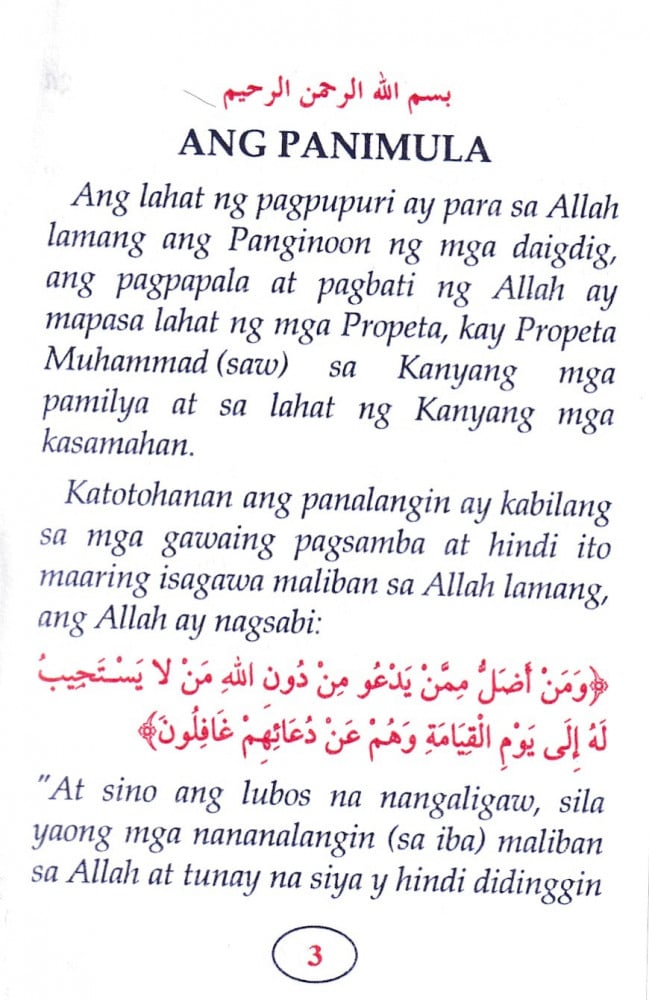 بسم الله الرحمن الرحيم

ANG PANIMULA

Ang lahat ng pagpupuri ay para sa Allah lamang ang Panginoon ng mga daigdig, ang pagpapala at pagbati ng Allah ay mapasa lahat ng mga Propeta, kay Propeta Muhammad (saw) sa Kanyang mga pamilya at sa lahat ng Kanyang mga kasamahan.

Katotohanan ang panalangin ay kabilang sa mga gawaing pagsamba at hindi ito maaring isagawa maliban sa Allah lamang, ang Allah ay nagsabi:

﴿وَمَنْ أَضَلُّ مِمَّنْ يَدْعُو مِنْ دُونِ اللهِ مَنْ لا يَسْتَجِيبُ لَهُ إِلَى يَوْمِ الْقِيَامَةِ وَهُمْ عَنْ دُعَائِهِمْ غَافِلُونَ﴾

"At sino ang lubos na nangaligaw, sila yaong mga nananalangin (sa iba) maliban sa Allah at tunay na siya y hindi didinggin

3